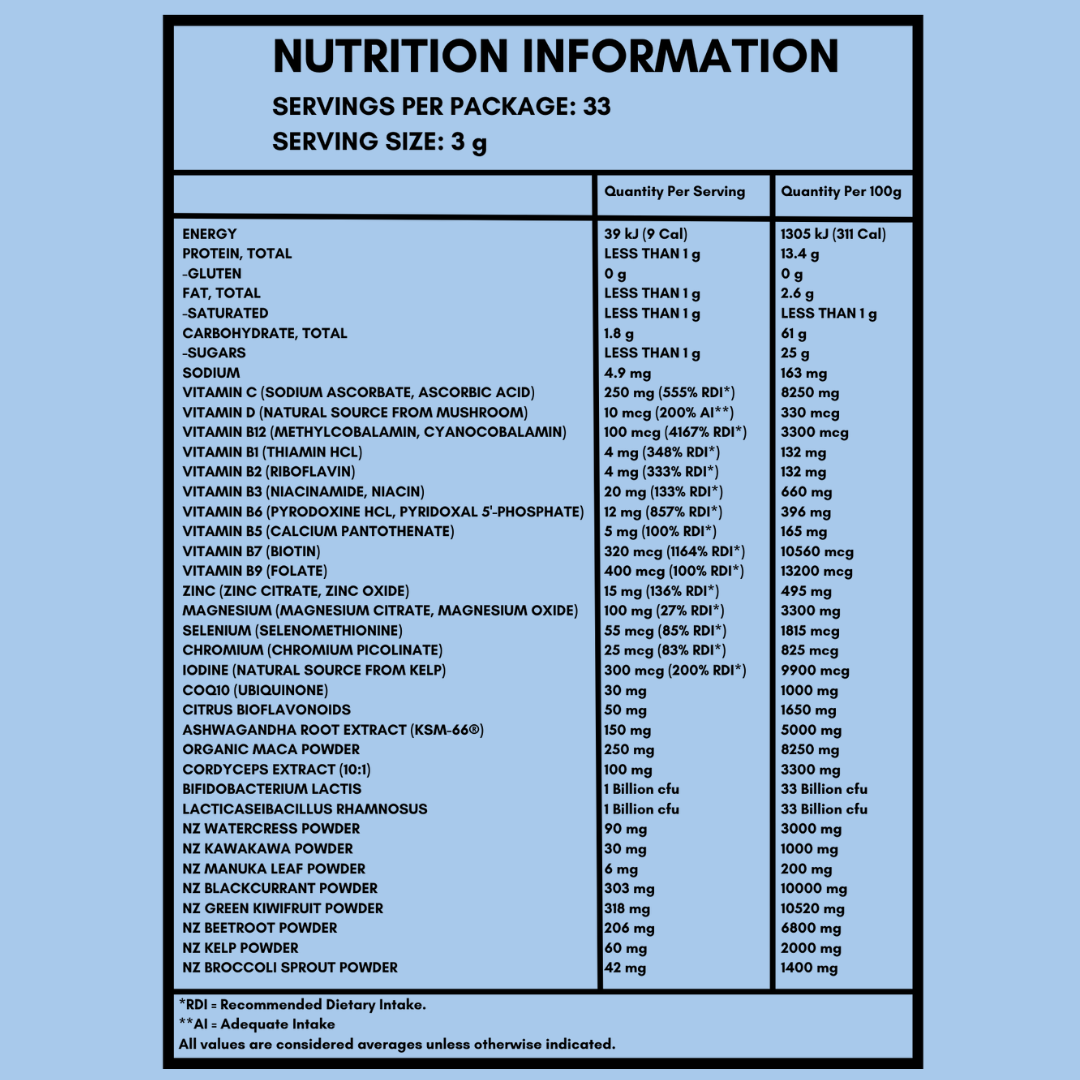 NUTRITION INFORMATION
SERVINGS PER PACKAGE: 33
SERVING SIZE: 3 g

| | Quantity Per Serving | Quantity Per 100g |
|---|---|---|
| ENERGY | 39 kJ (9 Cal) | 1305 kJ (311 Cal) |
| PROTEIN, TOTAL | LESS THAN 1 g | 13.4 g |
| -GLUTEN | 0 g | 0 g |
| FAT, TOTAL | LESS THAN 1 g | 2.6 g |
| -SATURATED | LESS THAN 1 g | LESS THAN 1 g |
| CARBOHYDRATE, TOTAL | 1.8 g | 61 g |
| -SUGARS | LESS THAN 1 g | 25 g |
| SODIUM | 4.9 mg | 163 mg |
| VITAMIN C (SODIUM ASCORBATE, ASCORBIC ACID) | 250 mg (555% RDI*) | 8250 mg |
| VITAMIN D (NATURAL SOURCE FROM MUSHROOM) | 10 mcg (200% AI**) | 330 mcg |
| VITAMIN B12 (METHYLCOBALAMIN, CYANOCOBALAMIN) | 100 mcg (4167% RDI*) | 3300 mcg |
| VITAMIN B1 (THIAMIN HCL) | 4 mg (348% RDI*) | 132 mg |
| VITAMIN B2 (RIBOFLAVIN) | 4 mg (333% RDI*) | 132 mg |
| VITAMIN B3 (NIACINAMIDE, NIACIN) | 20 mg (133% RDI*) | 660 mg |
| VITAMIN B6 (PYRODOXINE HCL, PYRIDOXAL 5'-PHOSPHATE) | 12 mg (857% RDI*) | 396 mg |
| VITAMIN B5 (CALCIUM PANTOTHENATE) | 5 mg (100% RDI*) | 165 mg |
| VITAMIN B7 (BIOTIN) | 320 mcg (1164% RDI*) | 10560 mcg |
| VITAMIN B9 (FOLATE) | 400 mcg (100% RDI*) | 13200 mcg |
| ZINC (ZINC CITRATE, ZINC OXIDE) | 15 mg (136% RDI*) | 495 mg |
| MAGNESIUM (MAGNESIUM CITRATE, MAGNESIUM OXIDE) | 100 mg (27% RDI*) | 3300 mg |
| SELENIUM (SELENOMETHIONINE) | 55 mcg (85% RDI*) | 1815 mcg |
| CHROMIUM (CHROMIUM PICOLINATE) | 25 mcg (83% RDI*) | 825 mcg |
| IODINE (NATURAL SOURCE FROM KELP) | 300 mcg (200% RDI*) | 9900 mcg |
| COQ10 (UBIQUINONE) | 30 mg | 1000 mg |
| CITRUS BIOFLAVONOIDS | 50 mg | 1650 mg |
| ASHWAGANDHA ROOT EXTRACT (KSM-66®) | 150 mg | 5000 mg |
| ORGANIC MACA POWDER | 250 mg | 8250 mg |
| CORDYCEPS EXTRACT (10:1) | 100 mg | 3300 mg |
| BIFIDOBACTERIUM LACTIS | 1 Billion cfu | 33 Billion cfu |
| LACTICASEIBACILLUS RHAMNOSUS | 1 Billion cfu | 33 Billion cfu |
| NZ WATERCRESS POWDER | 90 mg | 3000 mg |
| NZ KAWAKAWA POWDER | 30 mg | 1000 mg |
| NZ MANUKA LEAF POWDER | 6 mg | 200 mg |
| NZ BLACKCURRANT POWDER | 303 mg | 10000 mg |
| NZ GREEN KIWIFRUIT POWDER | 318 mg | 10520 mg |
| NZ BEETROOT POWDER | 206 mg | 6800 mg |
| NZ KELP POWDER | 60 mg | 2000 mg |
| NZ BROCCOLI SPROUT POWDER | 42 mg | 1400 mg |

*RDI = Recommended Dietary Intake.
**AI = Adequate Intake
All values are considered averages unless otherwise indicated.